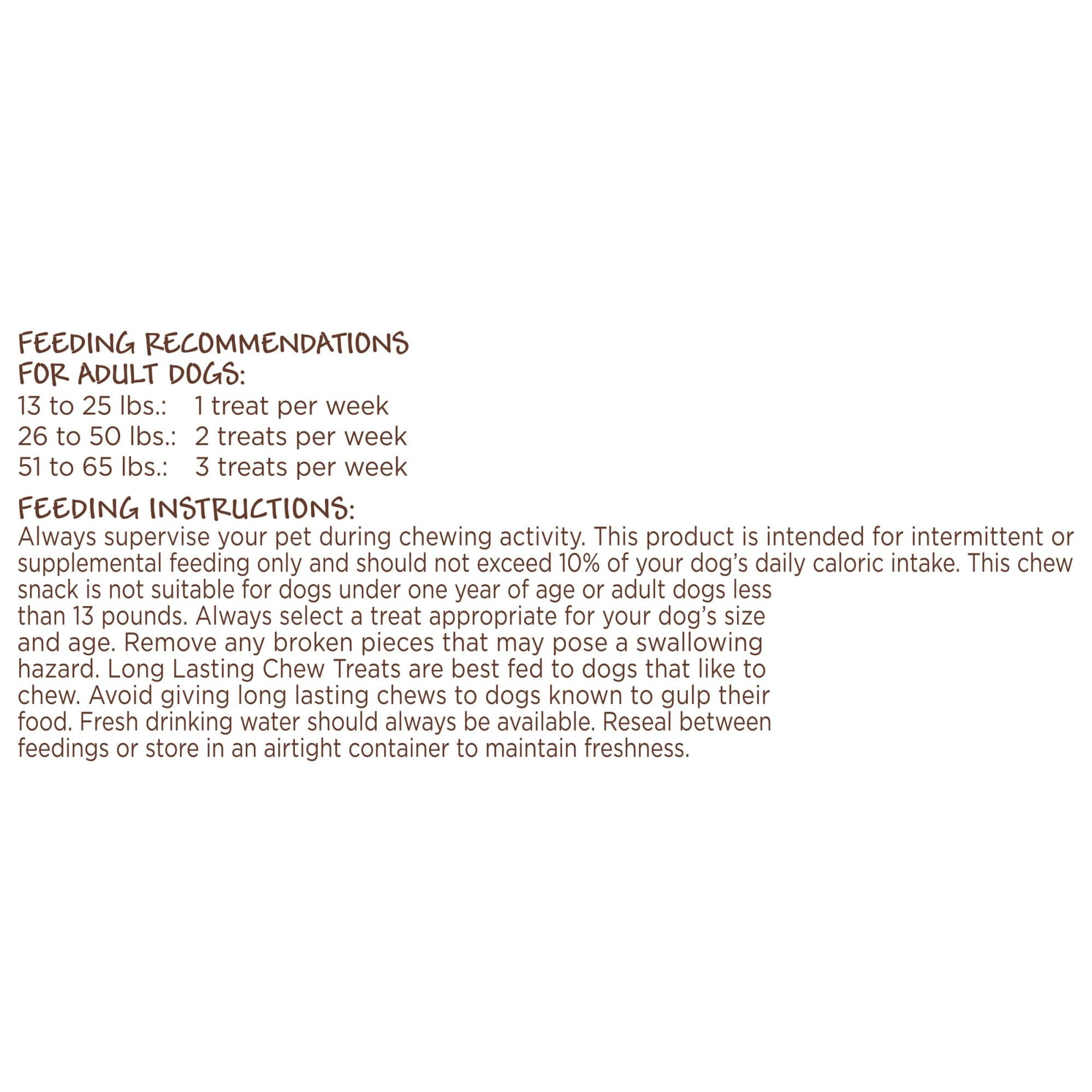 FEEDING RECOMMENDATIONS FOR ADULT DOGS:
13 to 25 lbs.: 1 treat per week
26 to 50 lbs.: 2 treats per week
51 to 65 lbs.: 3 treats per week

FEEDING INSTRUCTIONS:
Always supervise your pet during chewing activity. This product is intended for intermittent or supplemental feeding only and should not exceed 10% of your dog's daily caloric intake. This chew snack is not suitable for dogs under one year of age or adult dogs less than 13 pounds. Always select a treat appropriate for your dog's size and age. Remove any broken pieces that may pose a swallowing hazard. Long Lasting Chew Treats are best fed to dogs that like to chew. Avoid giving long lasting chews to dogs known to gulp their food. Fresh drinking water should always be available. Reseal between feedings or store in an airtight container to maintain freshness.